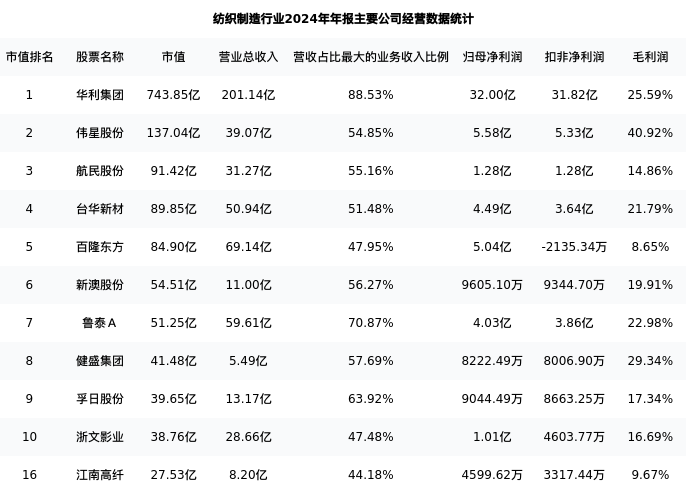 纺织制造行业2024年年报主要公司经营数据统计

| 市值排名 | 股票名称 | 市值 | 营业总收入 | 营收占比最大的业务收入比例 | 归母净利润 | 扣非净利润 | 毛利润 |
|---|---|---|---|---|---|---|---|
| 1 | 华利集团 | 743.85亿 | 201.14亿 | 88.53% | 32.00亿 | 31.82亿 | 25.59% |
| 2 | 伟星股份 | 137.04亿 | 39.07亿 | 54.85% | 5.58亿 | 5.33亿 | 40.92% |
| 3 | 航民股份 | 91.42亿 | 31.27亿 | 55.16% | 1.28亿 | 1.28亿 | 14.86% |
| 4 | 台华新材 | 89.85亿 | 50.94亿 | 51.48% | 4.49亿 | 3.64亿 | 21.79% |
| 5 | 百隆东方 | 84.90亿 | 69.14亿 | 47.95% | 5.04亿 | -2135.34万 | 8.65% |
| 6 | 新澳股份 | 54.51亿 | 11.00亿 | 56.27% | 9605.10万 | 9344.70万 | 19.91% |
| 7 | 鲁泰A | 51.25亿 | 59.61亿 | 70.87% | 4.03亿 | 3.86亿 | 22.98% |
| 8 | 健盛集团 | 41.48亿 | 5.49亿 | 57.69% | 8222.49万 | 8006.90万 | 29.34% |
| 9 | 孚日股份 | 39.65亿 | 13.17亿 | 63.92% | 9044.49万 | 8663.25万 | 17.34% |
| 10 | 浙文影业 | 38.76亿 | 28.66亿 | 47.48% | 1.01亿 | 4603.77万 | 16.69% |
| 16 | 江南高纤 | 27.53亿 | 8.20亿 | 44.18% | 4599.62万 | 3317.44万 | 9.67% |